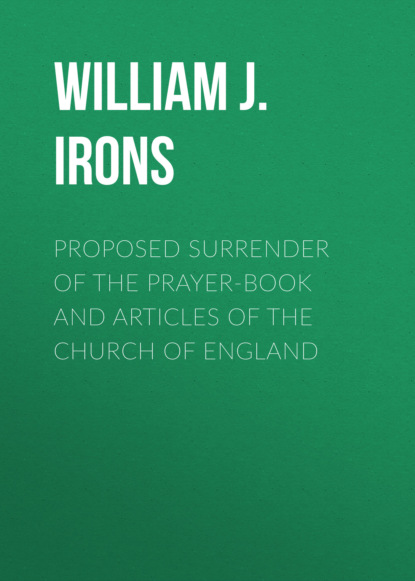 WILLIAM J. IRONS

PROPOSED SURRENDER OF THE PRAYER-BOOK AND ARTICLES OF THE CHURCH OF ENGLAND